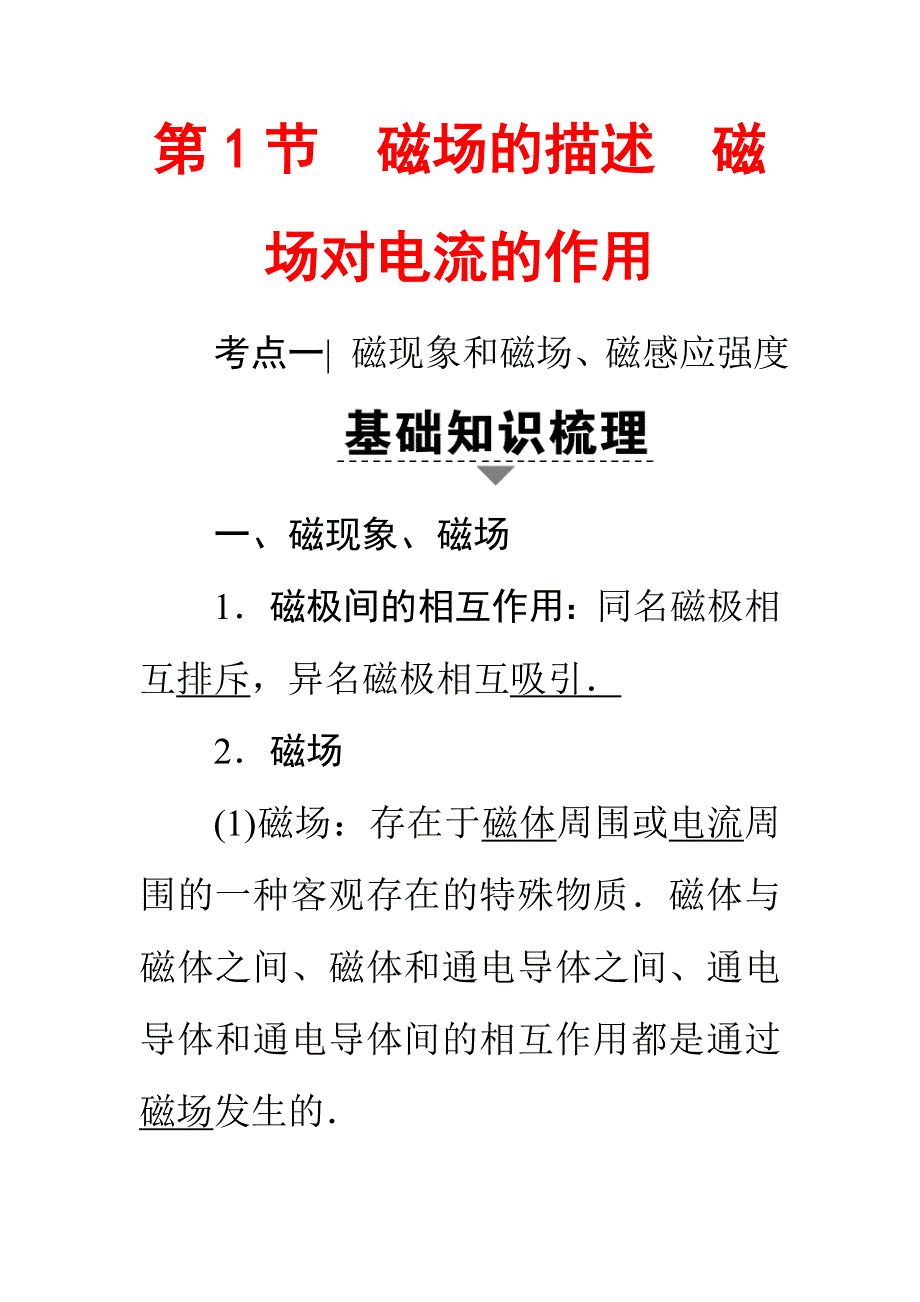 第1节　磁场的描述　磁场对电流的作用

考点一| 磁现象和磁场、磁感应强度

基础知识梳理

一、磁现象、磁场

1．磁极间的相互作用：同名磁极相互排斥，异名磁极相互吸引．

2．磁场

(1)磁场：存在于磁体周围或电流周围的一种客观存在的特殊物质．磁体与磁体之间、磁体和通电导体之间、通电导体和通电导体间的相互作用都是通过磁场发生的．